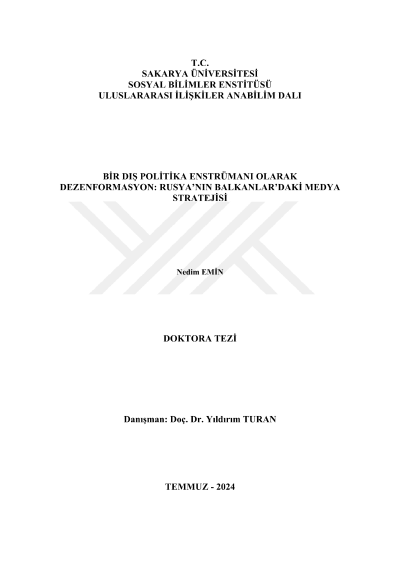 T.C.
SAKARYA ÜNİVERSİTESİ
SOSYAL BİLİMLER ENSTİTÜSÜ
ULUSLARARASI İLİŞKİLER ANABİLİM DALI

BİR DIŞ POLİTİKA ENSTRÜMANI OLARAK DEZENFORMASYON: RUSYA'NIN BALKANLAR'DAKİ MEDYA STRATEJİSİ

Nedim EMİN

DOKTORA TEZİ

Danışman: Doç. Dr. Yıldırım TURAN

TEMMUZ - 2024